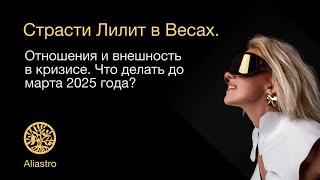 Страсти Лилит в Весах.

Отношения и внешность в кризисе. Что делать до марта 2025 года?

Aliastro